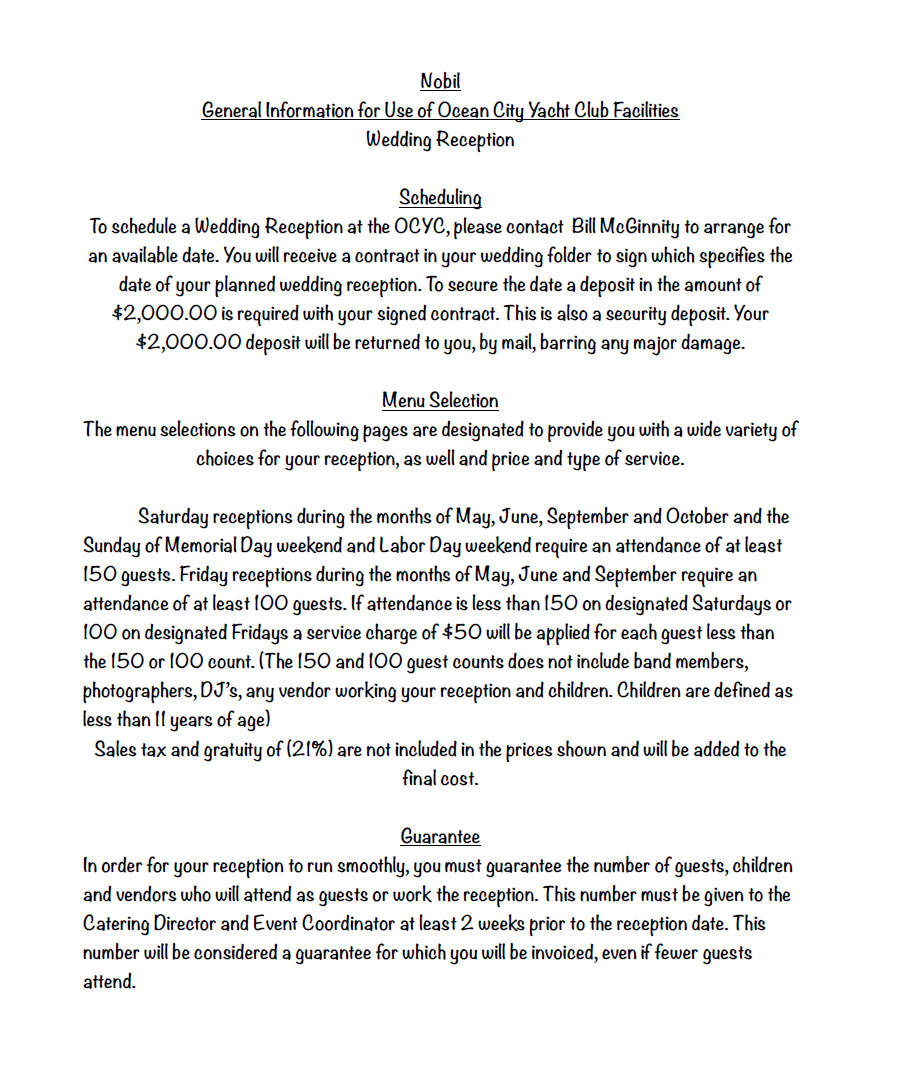 Nobil
General Information for Use of Ocean City Yacht Club Facilities
Wedding Reception

Scheduling
To schedule a Wedding Reception at the OCYC, please contact Bill McGinnity to arrange for an available date. You will receive a contract in your wedding folder to sign which specifies the date of your planned wedding reception. To secure the date a deposit in the amount of \$2,000.00 is required with your signed contract. This is also a security deposit. Your \$2,000.00 deposit will be returned to you, by mail, barring any major damage.

Menu Selection
The menu selections on the following pages are designated to provide you with a wide variety of choices for your reception, as well and price and type of service.

Saturday receptions during the months of May, June, September and October and the Sunday of Memorial Day weekend and Labor Day weekend require an attendance of at least 150 guests. Friday receptions during the months of May, June and September require an attendance of at least 100 guests. If attendance is less than 150 on designated Saturdays or 100 on designated Fridays a service charge of \$50 will be applied for each guest less than the 150 or 100 count. (The 150 and 100 guest counts does not include band members, photographers, DJ's, any vendor working your reception and children. Children are defined as less than 11 years of age)
Sales tax and gratuity of (21%) are not included in the prices shown and will be added to the final cost.

Guarantee
In order for your reception to run smoothly, you must guarantee the number of guests, children and vendors who will attend as guests or work the reception. This number must be given to the Catering Director and Event Coordinator at least 2 weeks prior to the reception date. This number will be considered a guarantee for which you will be invoiced, even if fewer guests attend.